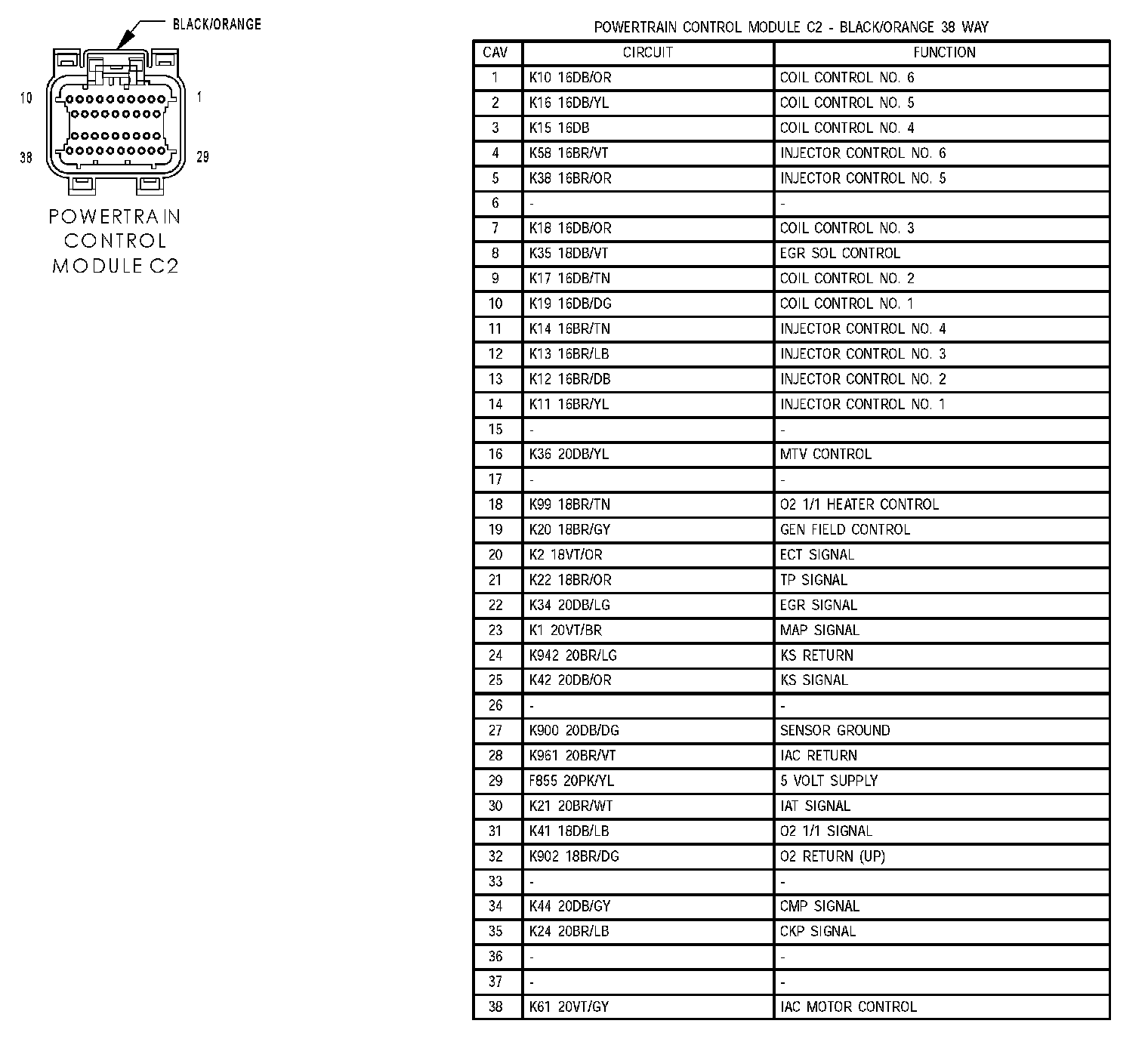 BLACK/ORANGE

10 1

38 29

POWERTRAIN CONTROL MODULE C2

POWERTRAIN CONTROL MODULE C2 - BLACK/ORANGE 38 WAY

| CAV | CIRCUIT | FUNCTION |
|---|---|---|
| 1 | K10 16DB/OR | COIL CONTROL NO. 6 |
| 2 | K16 16DB/YL | COIL CONTROL NO. 5 |
| 3 | K15 16DB | COIL CONTROL NO. 4 |
| 4 | K58 16BR/VT | INJECTOR CONTROL NO. 6 |
| 5 | K38 16BR/OR | INJECTOR CONTROL NO. 5 |
| 6 | - | - |
| 7 | K18 16DB/OR | COIL CONTROL NO. 3 |
| 8 | K35 18DB/VT | EGR SOL CONTROL |
| 9 | K17 16DB/TN | COIL CONTROL NO. 2 |
| 10 | K19 16DB/DG | COIL CONTROL NO. 1 |
| 11 | K14 16BR/TN | INJECTOR CONTROL NO. 4 |
| 12 | K13 16BR/LB | INJECTOR CONTROL NO. 3 |
| 13 | K12 16BR/DB | INJECTOR CONTROL NO. 2 |
| 14 | K11 16BR/YL | INJECTOR CONTROL NO. 1 |
| 15 | - | - |
| 16 | K36 20DB/YL | MTV CONTROL |
| 17 | - | - |
| 18 | K99 18BR/TN | O2 1/1 HEATER CONTROL |
| 19 | K20 18BR/GY | GEN FIELD CONTROL |
| 20 | K2 18VT/OR | ECT SIGNAL |
| 21 | K22 18BR/OR | TP SIGNAL |
| 22 | K34 20DB/LG | EGR SIGNAL |
| 23 | K1 20VT/BR | MAP SIGNAL |
| 24 | K942 20BR/LG | KS RETURN |
| 25 | K42 20DB/OR | KS SIGNAL |
| 26 | - | - |
| 27 | K900 20DB/DG | SENSOR GROUND |
| 28 | K961 20BR/VT | IAC RETURN |
| 29 | F855 20PK/YL | 5 VOLT SUPPLY |
| 30 | K21 20BR/WT | IAT SIGNAL |
| 31 | K41 18DB/LB | O2 1/1 SIGNAL |
| 32 | K902 18BR/DG | O2 RETURN (UP) |
| 33 | - | - |
| 34 | K44 20DB/GY | CMP SIGNAL |
| 35 | K24 20BR/LB | CKP SIGNAL |
| 36 | - | - |
| 37 | - | - |
| 38 | K61 20VT/GY | IAC MOTOR CONTROL |